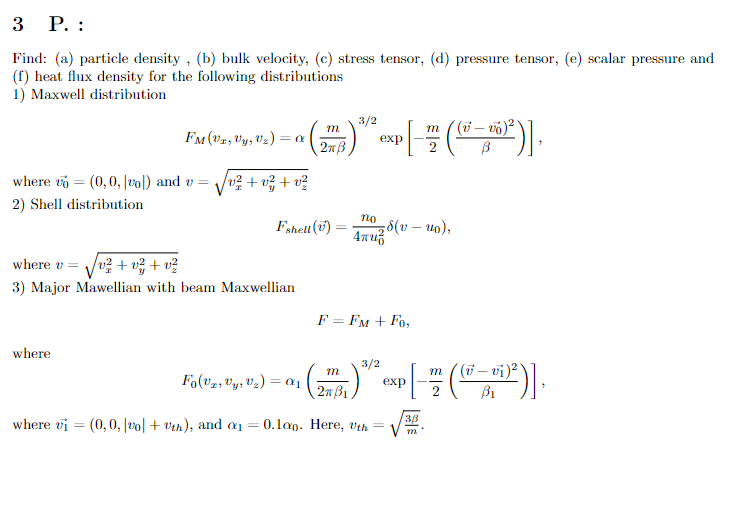 3 P. :

Find: (a) particle density , (b) bulk velocity, (c) stress tensor, (d) pressure tensor, (e) scalar pressure and (f) heat flux density for the following distributions
1) Maxwell distribution

$$F_M(v_x, v_y, v_z) = \alpha \left(\frac{m}{2\pi\beta}\right)^{3/2} \exp\left[-\frac{m}{2}\left(\frac{(\vec{v}-\vec{v_0})^2}{\beta}\right)\right],$$

where $\vec{v_0} = (0, 0, |v_0|)$ and $v = \sqrt{v_x^2 + v_y^2 + v_z^2}$
2) Shell distribution

$$F_{shell}(\vec{v}) = \frac{n_0}{4\pi u_0^2}\delta(v - u_0),$$

where $v = \sqrt{v_x^2 + v_y^2 + v_z^2}$
3) Major Mawellian with beam Maxwellian

$$F = F_M + F_0,$$

where

$$F_0(v_x, v_y, v_z) = \alpha_1 \left(\frac{m}{2\pi\beta_1}\right)^{3/2} \exp\left[-\frac{m}{2}\left(\frac{(\vec{v}-\vec{v_1})^2}{\beta_1}\right)\right],$$

where $\vec{v_1} = (0, 0, |v_0| + v_{th})$, and $\alpha_1 = 0.1\alpha_0$. Here, $v_{th} = \sqrt{\frac{3\beta}{m}}$.